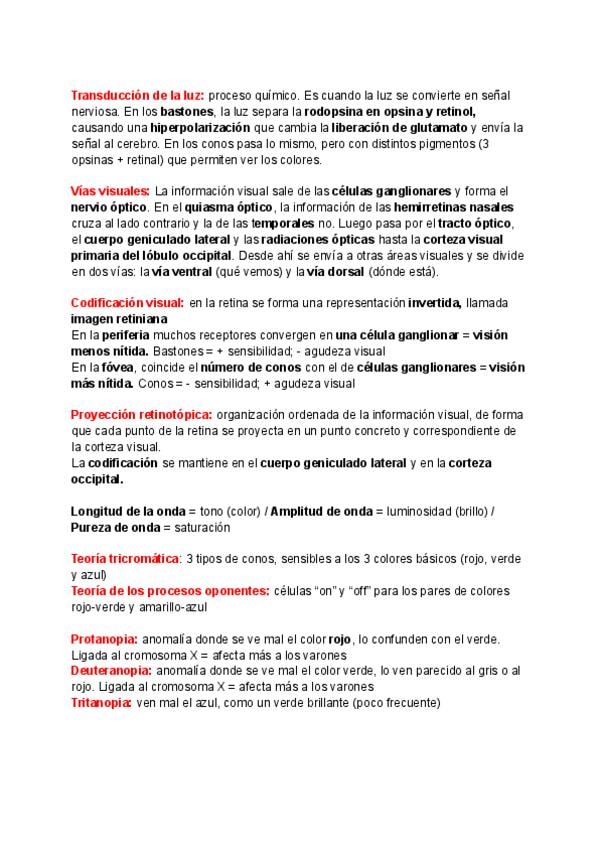 Transducción de la luz: proceso químico. Es cuando la luz se convierte en señal nerviosa. En los bastones, la luz separa la rodopsina en opsina y retinol, causando una hiperpolarización que cambia la liberación de glutamato y envía la señal al cerebro. En los conos pasa lo mismo, pero con distintos pigmentos (3 opsinas + retinal) que permiten ver los colores.

Vías visuales: La información visual sale de las células ganglionares y forma el nervio óptico. En el quiasma óptico, la información de las hemirretinas nasales cruza al lado contrario y la de las temporales no. Luego pasa por el tracto óptico, el cuerpo geniculado lateral y las radiaciones ópticas hasta la corteza visual primaria del lóbulo occipital. Desde ahí se envía a otras áreas visuales y se divide en dos vías: la vía ventral (qué vemos) y la vía dorsal (dónde está).

Codificación visual: en la retina se forma una representación invertida, llamada imagen retiniana
En la periferia muchos receptores convergen en una célula ganglionar = visión menos nítida. Bastones = + sensibilidad; - agudeza visual
En la fóvea, coincide el número de conos con el de células ganglionares = visión más nítida. Conos = - sensibilidad; + agudeza visual

Proyección retinotópica: organización ordenada de la información visual, de forma que cada punto de la retina se proyecta en un punto concreto y correspondiente de la corteza visual.
La codificación se mantiene en el cuerpo geniculado lateral y en la corteza occipital.

Longitud de la onda = tono (color) / Amplitud de onda = luminosidad (brillo) / Pureza de onda = saturación

Teoría tricromática: 3 tipos de conos, sensibles a los 3 colores básicos (rojo, verde y azul)
Teoría de los procesos oponentes: células "on" y "off" para los pares de colores rojo-verde y amarillo-azul

Protanopia: anomalía donde se ve mal el color rojo, lo confunden con el verde. Ligada al cromosoma X = afecta más a los varones
Deuteranopia: anomalía donde se ve mal el color verde, lo ven parecido al gris o al rojo. Ligada al cromosoma X = afecta más a los varones
Tritanopia: ven mal el azul, como un verde brillante (poco frecuente)